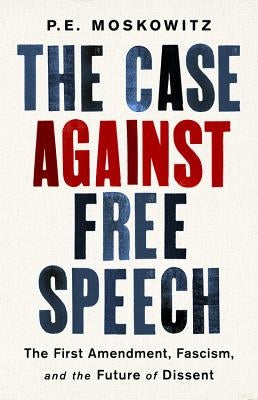 P.E. MOSKOWITZ

THE CASE AGAINST FREE SPEECH

The First Amendment, Fascism, and the Future of Dissent